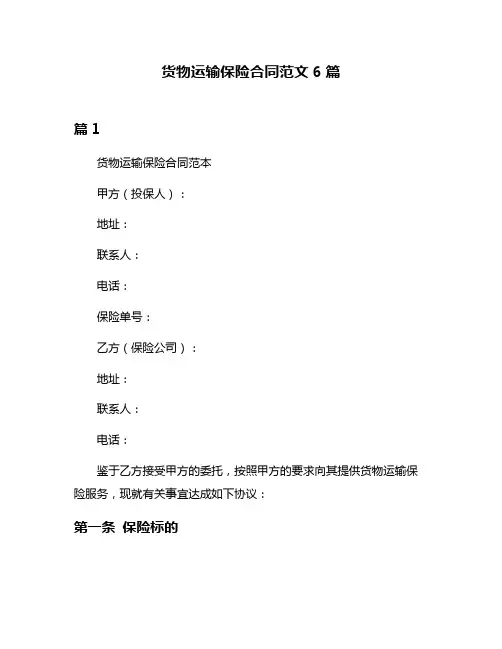 货物运输保险合同范文 6 篇

篇 1

货物运输保险合同范本

甲方（投保人）：

地址：

联系人：

电话：

保险单号：

乙方（保险公司）：

地址：

联系人：

电话：

鉴于乙方接受甲方的委托，按照甲方的要求向其提供货物运输保险服务，现就有关事宜达成如下协议：

第一条 保险标的